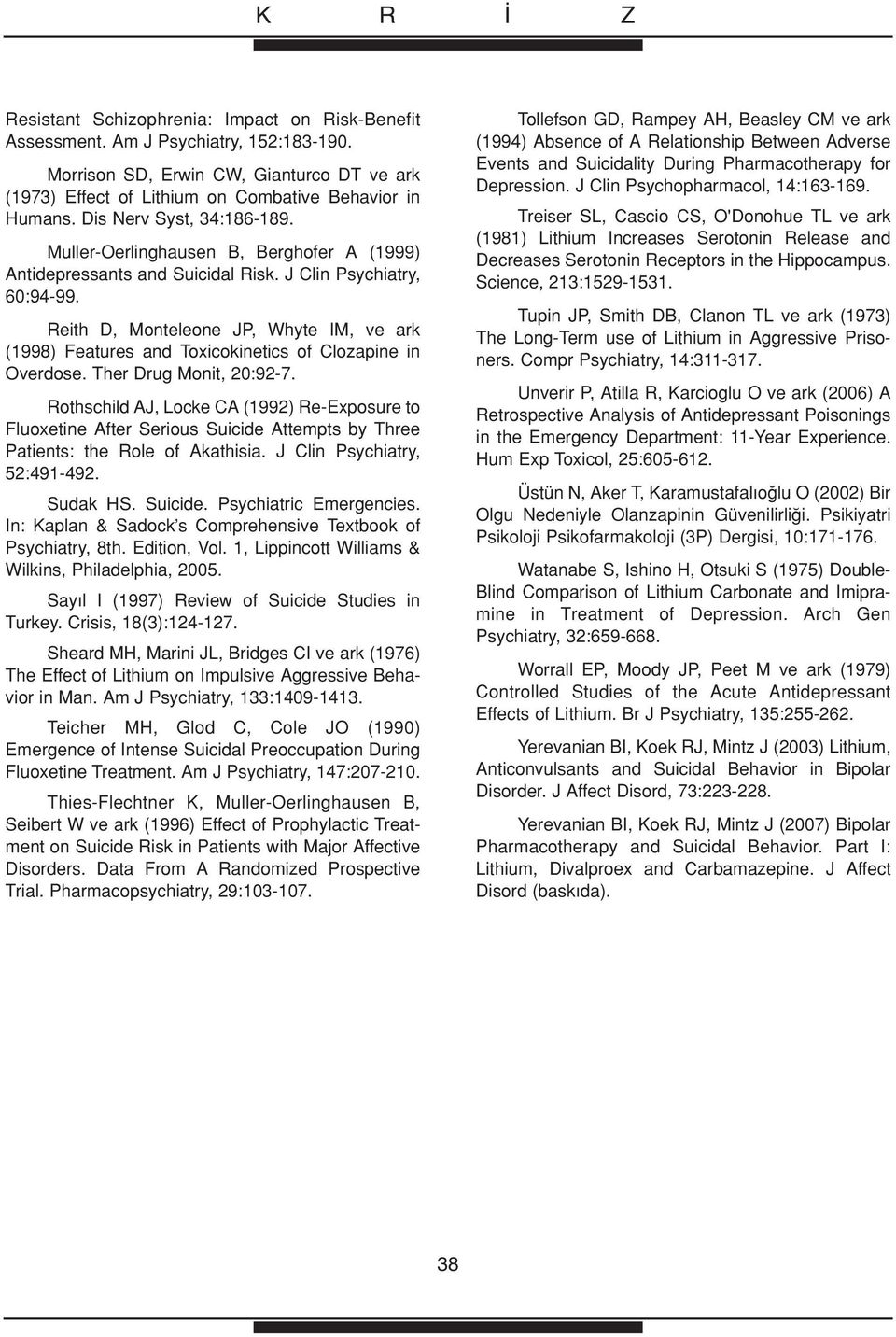 K R İ Z

Resistant Schizophrenia: Impact on Risk-Benefit Assessment. Am J Psychiatry, 152:183-190.

Morrison SD, Erwin CW, Gianturco DT ve ark (1973) Effect of Lithium on Combative Behavior in Humans. Dis Nerv Syst, 34:186-189.

Muller-Oerlinghausen B, Berghofer A (1999) Antidepressants and Suicidal Risk. J Clin Psychiatry, 60:94-99.

Reith D, Monteleone JP, Whyte IM, ve ark (1998) Features and Toxicokinetics of Clozapine in Overdose. Ther Drug Monit, 20:92-7.

Rothschild AJ, Locke CA (1992) Re-Exposure to Fluoxetine After Serious Suicide Attempts by Three Patients: the Role of Akathisia. J Clin Psychiatry, 52:491-492.

Sudak HS. Suicide. Psychiatric Emergencies. In: Kaplan & Sadock's Comprehensive Textbook of Psychiatry, 8th. Edition, Vol. 1, Lippincott Williams & Wilkins, Philadelphia, 2005.

Sayıl I (1997) Review of Suicide Studies in Turkey. Crisis, 18(3):124-127.

Sheard MH, Marini JL, Bridges CI ve ark (1976) The Effect of Lithium on Impulsive Aggressive Behavior in Man. Am J Psychiatry, 133:1409-1413.

Teicher MH, Glod C, Cole JO (1990) Emergence of Intense Suicidal Preoccupation During Fluoxetine Treatment. Am J Psychiatry, 147:207-210.

Thies-Flechtner K, Muller-Oerlinghausen B, Seibert W ve ark (1996) Effect of Prophylactic Treatment on Suicide Risk in Patients with Major Affective Disorders. Data From A Randomized Prospective Trial. Pharmacopsychiatry, 29:103-107.

Tollefson GD, Rampey AH, Beasley CM ve ark (1994) Absence of A Relationship Between Adverse Events and Suicidality During Pharmacotherapy for Depression. J Clin Psychopharmacol, 14:163-169.

Treiser SL, Cascio CS, O'Donohue TL ve ark (1981) Lithium Increases Serotonin Release and Decreases Serotonin Receptors in the Hippocampus. Science, 213:1529-1531.

Tupin JP, Smith DB, Clanon TL ve ark (1973) The Long-Term use of Lithium in Aggressive Prisoners. Compr Psychiatry, 14:311-317.

Unverir P, Atilla R, Karcioglu O ve ark (2006) A Retrospective Analysis of Antidepressant Poisonings in the Emergency Department: 11-Year Experience. Hum Exp Toxicol, 25:605-612.

Üstün N, Aker T, Karamustafalıoğlu O (2002) Bir Olgu Nedeniyle Olanzapinin Güvenilirliği. Psikiyatri Psikoloji Psikofarmakoloji (3P) Dergisi, 10:171-176.

Watanabe S, Ishino H, Otsuki S (1975) Double-Blind Comparison of Lithium Carbonate and Imipramine in Treatment of Depression. Arch Gen Psychiatry, 32:659-668.

Worrall EP, Moody JP, Peet M ve ark (1979) Controlled Studies of the Acute Antidepressant Effects of Lithium. Br J Psychiatry, 135:255-262.

Yerevanian BI, Koek RJ, Mintz J (2003) Lithium, Anticonvulsants and Suicidal Behavior in Bipolar Disorder. J Affect Disord, 73:223-228.

Yerevanian BI, Koek RJ, Mintz J (2007) Bipolar Pharmacotherapy and Suicidal Behavior. Part I: Lithium, Divalproex and Carbamazepine. J Affect Disord (baskıda).

38